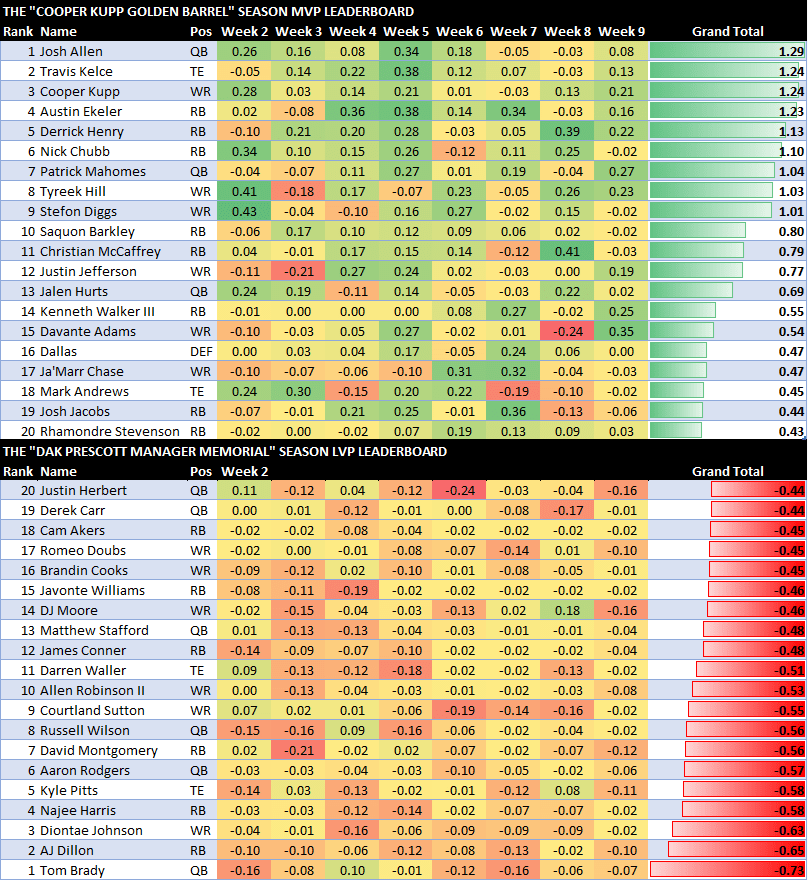 THE "COOPER KUPP GOLDEN BARREL" SEASON MVP LEADERBOARD

| Rank | Name | Pos | Week 2 | Week 3 | Week 4 | Week 5 | Week 6 | Week 7 | Week 8 | Week 9 | Grand Total |
|---|---|---|---|---|---|---|---|---|---|---|---|
| 1 | Josh Allen | QB | 0.26 | 0.16 | 0.08 | 0.34 | 0.18 | -0.05 | -0.03 | 0.08 | 1.29 |
| 2 | Travis Kelce | TE | -0.05 | 0.14 | 0.22 | 0.38 | 0.12 | 0.07 | -0.03 | 0.13 | 1.24 |
| 3 | Cooper Kupp | WR | 0.28 | 0.03 | 0.14 | 0.21 | 0.01 | -0.03 | 0.13 | 0.21 | 1.24 |
| 4 | Austin Ekeler | RB | 0.02 | -0.08 | 0.36 | 0.38 | 0.14 | 0.34 | -0.03 | 0.16 | 1.23 |
| 5 | Derrick Henry | RB | -0.10 | 0.21 | 0.20 | 0.28 | -0.03 | 0.05 | 0.39 | 0.22 | 1.13 |
| 6 | Nick Chubb | RB | 0.34 | 0.10 | 0.15 | 0.26 | -0.12 | 0.11 | 0.25 | -0.02 | 1.10 |
| 7 | Patrick Mahomes | QB | -0.04 | -0.07 | 0.11 | 0.27 | 0.01 | 0.19 | -0.04 | 0.27 | 1.04 |
| 8 | Tyreek Hill | WR | 0.41 | -0.18 | 0.17 | -0.07 | 0.23 | -0.05 | 0.26 | 0.23 | 1.03 |
| 9 | Stefon Diggs | WR | 0.43 | -0.04 | -0.10 | 0.16 | 0.27 | -0.02 | 0.15 | -0.02 | 1.01 |
| 10 | Saquon Barkley | RB | -0.06 | 0.17 | 0.10 | 0.12 | 0.09 | 0.06 | 0.02 | -0.02 | 0.80 |
| 11 | Christian McCaffrey | RB | 0.04 | -0.01 | 0.17 | 0.15 | 0.14 | -0.12 | 0.41 | -0.03 | 0.79 |
| 12 | Justin Jefferson | WR | -0.11 | -0.21 | 0.27 | 0.24 | 0.02 | -0.03 | 0.00 | 0.19 | 0.77 |
| 13 | Jalen Hurts | QB | 0.24 | 0.19 | -0.11 | 0.14 | -0.05 | -0.03 | 0.22 | 0.02 | 0.69 |
| 14 | Kenneth Walker III | RB | -0.01 | 0.00 | 0.00 | 0.00 | 0.08 | 0.27 | -0.02 | 0.25 | 0.55 |
| 15 | Davante Adams | WR | -0.10 | -0.03 | 0.05 | 0.27 | -0.02 | 0.01 | -0.24 | 0.35 | 0.54 |
| 16 | Dallas | DEF | 0.00 | 0.03 | 0.04 | 0.17 | -0.05 | 0.24 | 0.06 | 0.00 | 0.47 |
| 17 | Ja'Marr Chase | WR | -0.10 | -0.07 | -0.06 | -0.10 | 0.31 | 0.32 | -0.04 | -0.03 | 0.47 |
| 18 | Mark Andrews | TE | 0.24 | 0.30 | -0.15 | 0.20 | 0.22 | -0.19 | -0.10 | -0.02 | 0.45 |
| 19 | Josh Jacobs | RB | -0.07 | -0.01 | 0.21 | 0.25 | -0.01 | 0.36 | -0.13 | -0.06 | 0.44 |
| 20 | Rhamondre Stevenson | RB | -0.02 | 0.00 | -0.02 | 0.07 | 0.19 | 0.13 | 0.09 | 0.03 | 0.43 |

THE "DAK PRESCOTT MANAGER MEMORIAL" SEASON LVP LEADERBOARD

| Rank | Name | Pos | Week 2 | | | | | | | | Grand Total |
|---|---|---|---|---|---|---|---|---|---|---|---|
| 20 | Justin Herbert | QB | 0.11 | -0.12 | 0.04 | -0.12 | -0.24 | -0.03 | -0.04 | -0.16 | -0.44 |
| 19 | Derek Carr | QB | 0.00 | 0.01 | -0.12 | -0.01 | 0.00 | -0.08 | -0.17 | -0.01 | -0.44 |
| 18 | Cam Akers | RB | -0.02 | -0.02 | -0.08 | -0.04 | -0.02 | -0.02 | -0.02 | -0.02 | -0.45 |
| 17 | Romeo Doubs | WR | -0.02 | 0.00 | -0.01 | -0.08 | -0.07 | -0.14 | 0.01 | -0.10 | -0.45 |
| 16 | Brandin Cooks | WR | -0.09 | -0.12 | 0.02 | -0.10 | -0.01 | -0.08 | -0.05 | -0.01 | -0.45 |
| 15 | Javonte Williams | RB | -0.08 | -0.11 | -0.19 | -0.02 | -0.02 | -0.02 | -0.02 | -0.02 | -0.46 |
| 14 | DJ Moore | WR | -0.02 | -0.15 | -0.04 | -0.03 | -0.13 | 0.02 | 0.18 | -0.16 | -0.46 |
| 13 | Matthew Stafford | QB | 0.01 | -0.13 | -0.13 | -0.04 | -0.03 | -0.01 | -0.01 | -0.04 | -0.48 |
| 12 | James Conner | RB | -0.14 | -0.09 | -0.07 | -0.10 | -0.02 | -0.02 | -0.02 | -0.04 | -0.48 |
| 11 | Darren Waller | TE | 0.09 | -0.13 | -0.12 | -0.18 | -0.02 | -0.02 | -0.13 | -0.02 | -0.51 |
| 10 | Allen Robinson II | WR | 0.00 | -0.13 | -0.04 | -0.03 | -0.01 | -0.02 | -0.03 | -0.08 | -0.53 |
| 9 | Courtland Sutton | WR | 0.07 | 0.02 | 0.01 | -0.06 | -0.19 | -0.14 | -0.16 | -0.02 | -0.55 |
| 8 | Russell Wilson | QB | -0.15 | -0.16 | 0.09 | -0.16 | -0.06 | -0.02 | -0.04 | -0.02 | -0.56 |
| 7 | David Montgomery | RB | 0.02 | -0.21 | -0.02 | 0.02 | -0.07 | -0.02 | -0.07 | -0.12 | -0.56 |
| 6 | Aaron Rodgers | QB | -0.03 | -0.03 | -0.04 | -0.03 | -0.10 | -0.05 | -0.02 | -0.06 | -0.57 |
| 5 | Kyle Pitts | TE | -0.14 | 0.03 | -0.13 | -0.02 | -0.01 | -0.12 | 0.08 | -0.11 | -0.58 |
| 4 | Najee Harris | RB | -0.03 | -0.03 | -0.12 | -0.14 | -0.02 | -0.07 | -0.07 | -0.02 | -0.58 |
| 3 | Diontae Johnson | WR | -0.04 | -0.01 | -0.16 | -0.06 | -0.09 | -0.09 | -0.09 | -0.02 | -0.63 |
| 2 | AJ Dillon | RB | -0.10 | -0.10 | -0.06 | -0.12 | -0.08 | -0.13 | -0.02 | -0.10 | -0.65 |
| 1 | Tom Brady | QB | -0.16 | -0.08 | 0.10 | -0.01 | -0.12 | -0.16 | -0.06 | -0.07 | -0.73 |